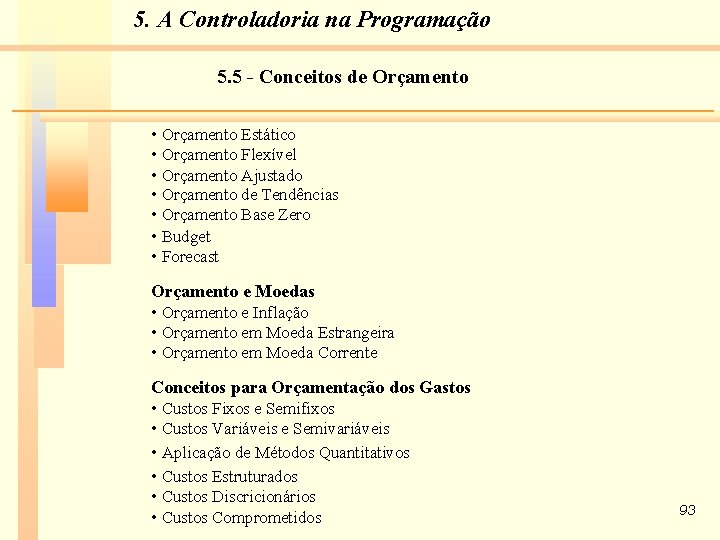 5. A Controladoria na Programação

5.5 - Conceitos de Orçamento

• Orçamento Estático
• Orçamento Flexível
• Orçamento Ajustado
• Orçamento de Tendências
• Orçamento Base Zero
• Budget
• Forecast

Orçamento e Moedas
• Orçamento e Inflação
• Orçamento em Moeda Estrangeira
• Orçamento em Moeda Corrente

Conceitos para Orçamentação dos Gastos
• Custos Fixos e Semifixos
• Custos Variáveis e Semivariáveis
• Aplicação de Métodos Quantitativos
• Custos Estruturados
• Custos Discricionários
• Custos Comprometidos

93